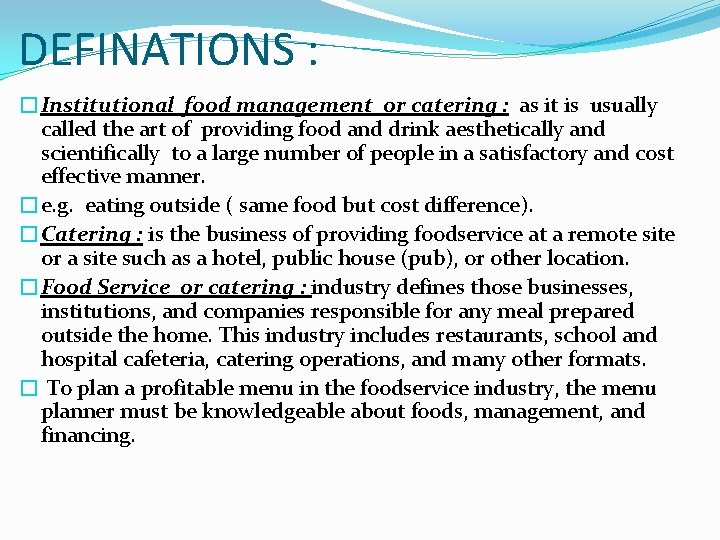 DEFINATIONS :

Institutional food management or catering : as it is usually called the art of providing food and drink aesthetically and scientifically to a large number of people in a satisfactory and cost effective manner.

e.g. eating outside ( same food but cost difference).

Catering : is the business of providing foodservice at a remote site or a site such as a hotel, public house (pub), or other location.

Food Service or catering : industry defines those businesses, institutions, and companies responsible for any meal prepared outside the home. This industry includes restaurants, school and hospital cafeteria, catering operations, and many other formats.

To plan a profitable menu in the foodservice industry, the menu planner must be knowledgeable about foods, management, and financing.